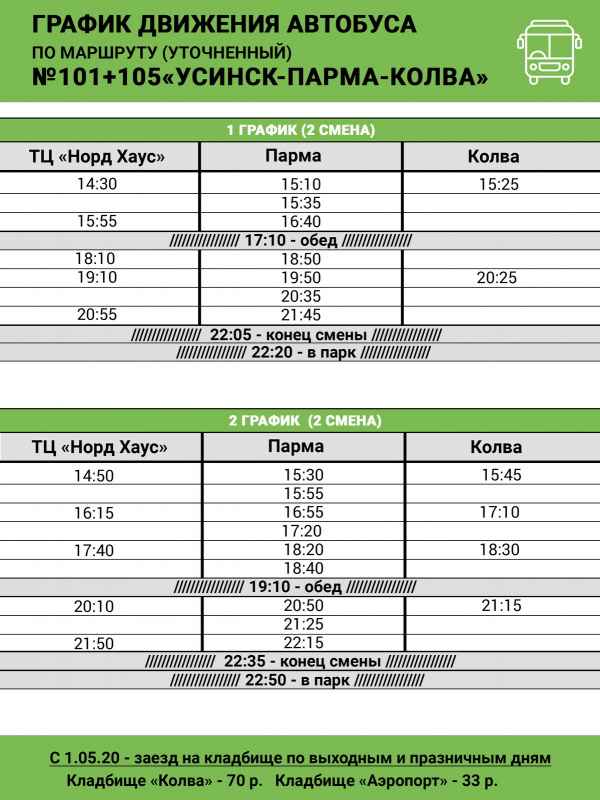 ГРАФИК ДВИЖЕНИЯ АВТОБУСА
ПО МАРШРУТУ (УТОЧНЕННЫЙ)
№101+105«УСИНСК-ПАРМА-КОЛВА»

1 ГРАФИК (2 СМЕНА)

| ТЦ «Норд Хаус» | Парма | Колва |
|---|---|---|
| 14:30 | 15:10 | 15:25 |
| | 15:35 | |
| 15:55 | 16:40 | |
| //////////////// 17:10 - обед //////////////// | | |
| 18:10 | 18:50 | |
| 19:10 | 19:50 | 20:25 |
| | 20:35 | |
| 20:55 | 21:45 | |
| //////////////// 22:05 - конец смены //////////////// | | |
| //////////////// 22:20 - в парк //////////////// | | |

2 ГРАФИК (2 СМЕНА)

| ТЦ «Норд Хаус» | Парма | Колва |
|---|---|---|
| 14:50 | 15:30 | 15:45 |
| | 15:55 | |
| 16:15 | 16:55 | 17:10 |
| | 17:20 | |
| 17:40 | 18:20 | 18:30 |
| | 18:40 | |
| //////////////// 19:10 - обед //////////////// | | |
| 20:10 | 20:50 | 21:15 |
| | 21:25 | |
| 21:50 | 22:15 | |
| //////////////// 22:35 - конец смены //////////////// | | |
| //////////////// 22:50 - в парк //////////////// | | |

С 1.05.20 - заезд на кладбище по выходным и празничным дням
Кладбище «Колва» - 70 р. Кладбище «Аэропорт» - 33 р.